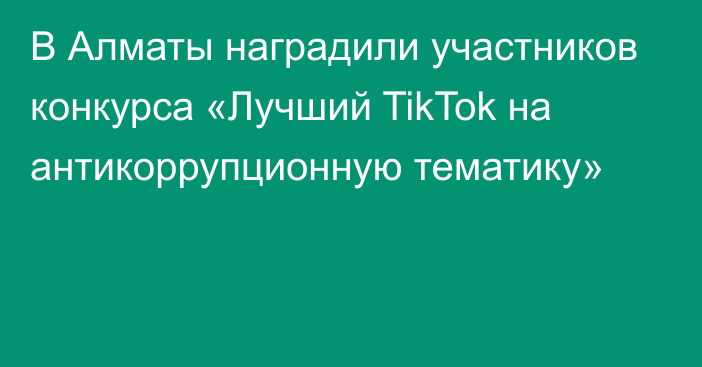 В Алматы наградили участников конкурса «Лучший TikTok на антикоррупционную тематику»